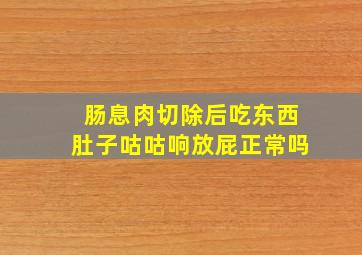 肠息肉切除后吃东西
肚子咕咕响放屁正常吗